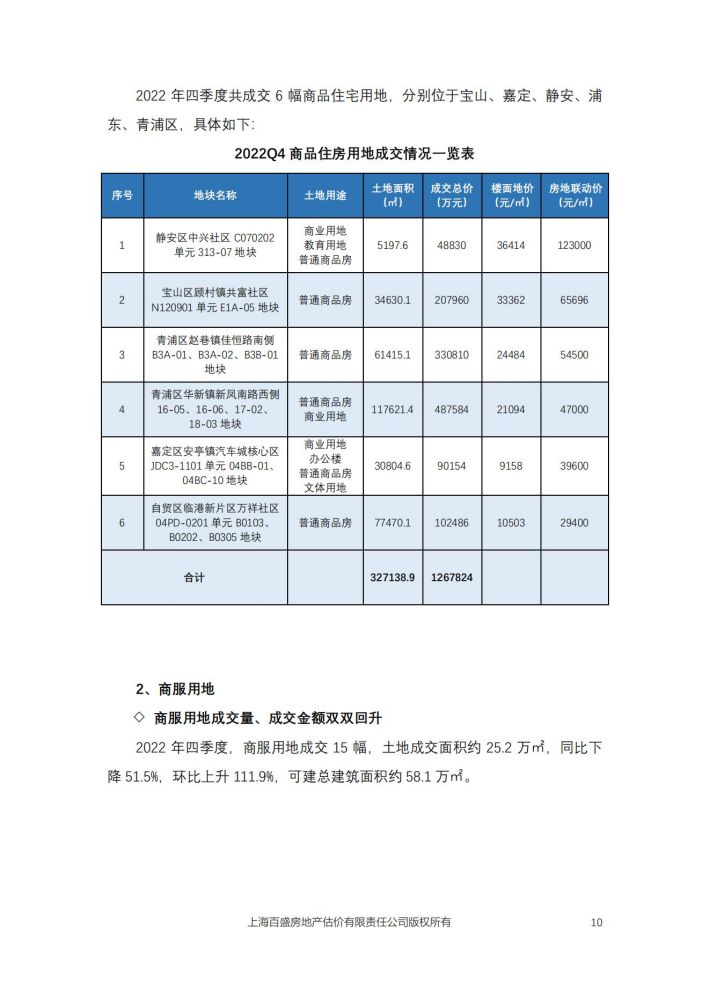 2022 年四季度共成交 6 幅商品住宅用地，分别位于宝山、嘉定、静安、浦东、青浦区，具体如下：

2022Q4 商品住房用地成交情况一览表

| 序号 | 地块名称 | 土地用途 | 土地面积（㎡） | 成交总价（万元） | 楼面地价（元/㎡） | 房地联动价（元/㎡） |
|---|---|---|---|---|---|---|
| 1 | 静安区中兴社区 C070202 单元 313-07 地块 | 商业用地 教育用地 普通商品房 | 5197.6 | 48830 | 36414 | 123000 |
| 2 | 宝山区顾村镇共富社区 N120901 单元 E1A-05 地块 | 普通商品房 | 34630.1 | 207960 | 33362 | 65696 |
| 3 | 青浦区赵巷镇佳恒路南侧 B3A-01、B3A-02、B3B-01 地块 | 普通商品房 | 61415.1 | 330810 | 24484 | 54500 |
| 4 | 青浦区华新镇新凤南路西侧 16-05、16-06、17-02、18-03 地块 | 普通商品房 商业用地 | 117621.4 | 487584 | 21094 | 47000 |
| 5 | 嘉定区安亭镇汽车城核心区 JDC3-1101 单元 04BB-01、04BC-10 地块 | 商业用地 办公楼 普通商品房 文体用地 | 30804.6 | 90154 | 9158 | 39600 |
| 6 | 自贸区临港新片区万祥社区 04PD-0201 单元 B0103、B0202、B0305 地块 | 普通商品房 | 77470.1 | 102486 | 10503 | 29400 |
| 合计 | | | 327138.9 | 1267824 | | |

2、商服用地

◇ 商服用地成交量、成交金额双双回升

2022 年四季度，商服用地成交 15 幅，土地成交面积约 25.2 万㎡，同比下降 51.5%，环比上升 111.9%，可建总建筑面积约 58.1 万㎡。

上海百盛房地产估价有限责任公司版权所有 10